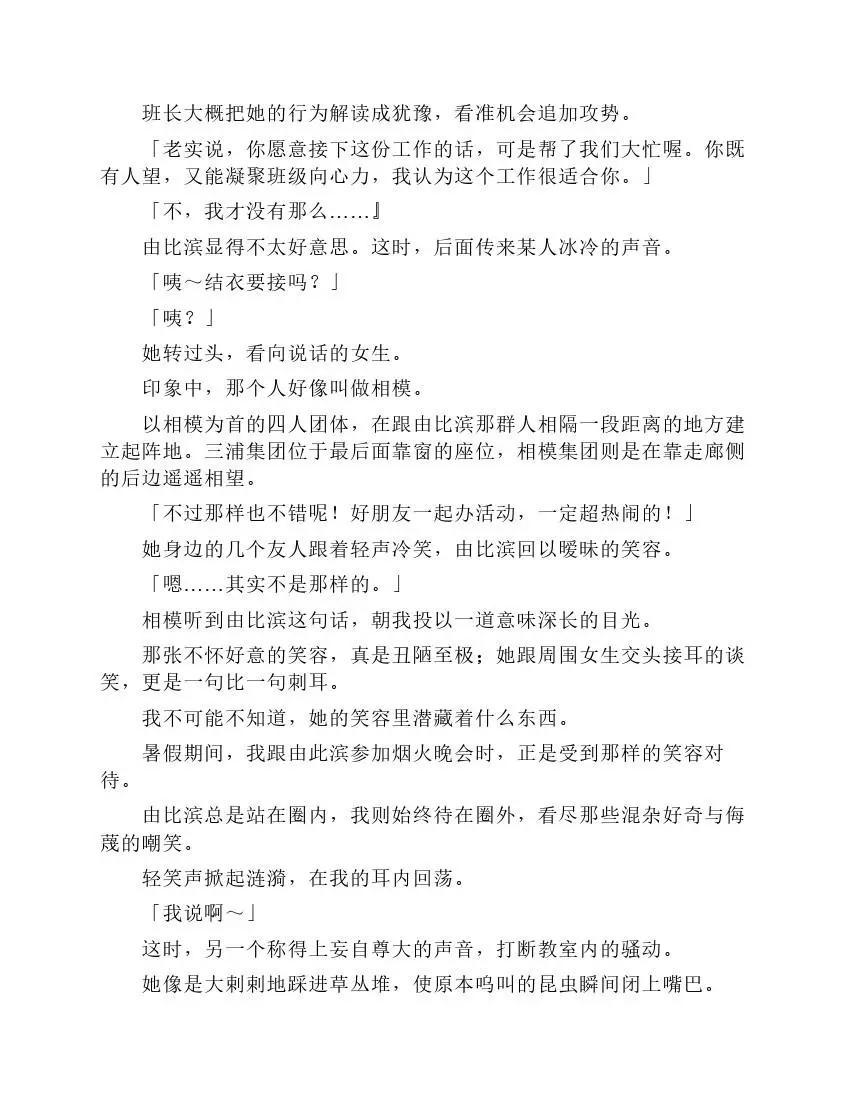 班长大概把她的行为解读成犹豫，看准机会追加攻势。

「老实说，你愿意接下这份工作的话，可是帮了我们大忙喔。你既有人望，又能凝聚班级向心力，我认为这个工作很适合你。」

「不，我才没有那么……』

由比滨显得不太好意思。这时，后面传来某人冰冷的声音。

「咦～结衣要接吗？」

「咦？」

她转过头，看向说话的女生。

印象中，那个人好像叫做相模。

以相模为首的四人团体，在跟由比滨那群人相隔一段距离的地方建立起阵地。三浦集团位于最后面靠窗的座位，相模集团则是在靠走廊侧的后边遥遥相望。

「不过那样也不错呢！好朋友一起办活动，一定超热闹的！」

她身边的几个友人跟着轻声冷笑，由比滨回以暧昧的笑容。

「嗯……其实不是那样的。」

相模听到由比滨这句话，朝我投以一道意味深长的目光。

那张不怀好意的笑容，真是丑陋至极；她跟周围女生交头接耳的谈笑，更是一句比一句刺耳。

我不可能不知道，她的笑容里潜藏着什么东西。

暑假期间，我跟由此滨参加烟火晚会时，正是受到那样的笑容对待。

由比滨总是站在圈内，我则始终待在圈外，看尽那些混杂好奇与侮蔑的嘲笑。

轻笑声掀起涟漪，在我的耳内回荡。

「我说啊～」

这时，另一个称得上妄自尊大的声音，打断教室内的骚动。

她像是大剌剌地踩进草丛堆，使原本鸣叫的昆虫瞬间闭上嘴巴。